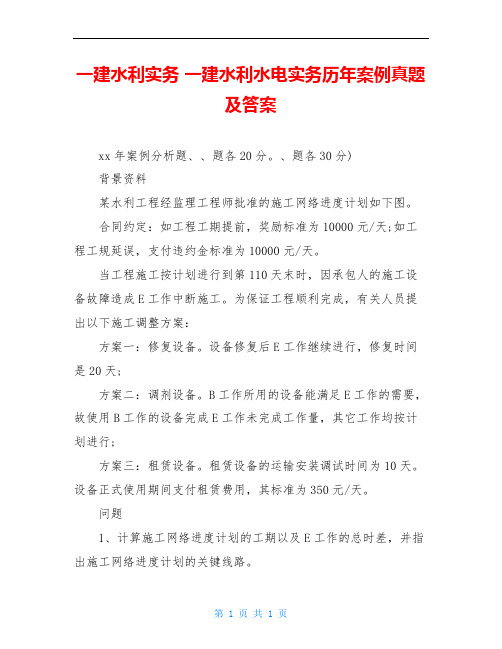 一建水利实务 一建水利水电实务历年案例真题及答案

xx 年案例分析题、、题各 20 分。、题各 30 分)

背景资料

某水利工程经监理工程师批准的施工网络进度计划如下图。

合同约定：如工程工期提前，奖励标准为 10000 元/天;如工程工规延误，支付违约金标准为 10000 元/天。

当工程施工按计划进行到第 110 天末时，因承包人的施工设备故障造成 E 工作中断施工。为保证工程顺利完成，有关人员提出以下施工调整方案：

方案一：修复设备。设备修复后 E 工作继续进行，修复时间是 20 天;

方案二：调剂设备。B 工作所用的设备能满足 E 工作的需要，故使用 B 工作的设备完成 E 工作未完成工作量，其它工作均按计划进行;

方案三：租赁设备。租赁设备的运输安装调试时间为 10 天。设备正式使用期间支付租赁费用，其标准为 350 元/天。

问题

1、计算施工网络进度计划的工期以及 E 工作的总时差，并指出施工网络进度计划的关键线路。

第 1 页 共 1 页